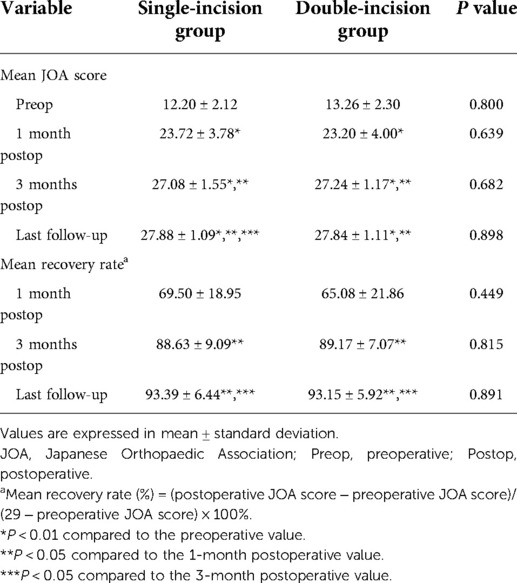 | Variable | Single-incision group | Double-incision group | P value |
|---|---|---|---|
| Mean JOA score | | | |
| Preop | 12.20 ± 2.12 | 13.26 ± 2.30 | 0.800 |
| 1 month postop | 23.72 ± 3.78* | 23.20 ± 4.00* | 0.639 |
| 3 months postop | 27.08 ± 1.55*,** | 27.24 ± 1.17*,** | 0.682 |
| Last follow-up | 27.88 ± 1.09*,**,*** | 27.84 ± 1.11*,** | 0.898 |
| Mean recovery rate$^a$ | | | |
| 1 month postop | 69.50 ± 18.95 | 65.08 ± 21.86 | 0.449 |
| 3 months postop | 88.63 ± 9.09** | 89.17 ± 7.07** | 0.815 |
| Last follow-up | 93.39 ± 6.44**,*** | 93.15 ± 5.92**,*** | 0.891 |

Values are expressed in mean ± standard deviation.
JOA, Japanese Orthopaedic Association; Preop, preoperative; Postop, postoperative.
$^a$Mean recovery rate (%) = (postoperative JOA score – preoperative JOA score)/(29 – preoperative JOA score) × 100%.
*P < 0.01 compared to the preoperative value.
**P < 0.05 compared to the 1-month postoperative value.
***P < 0.05 compared to the 3-month postoperative value.